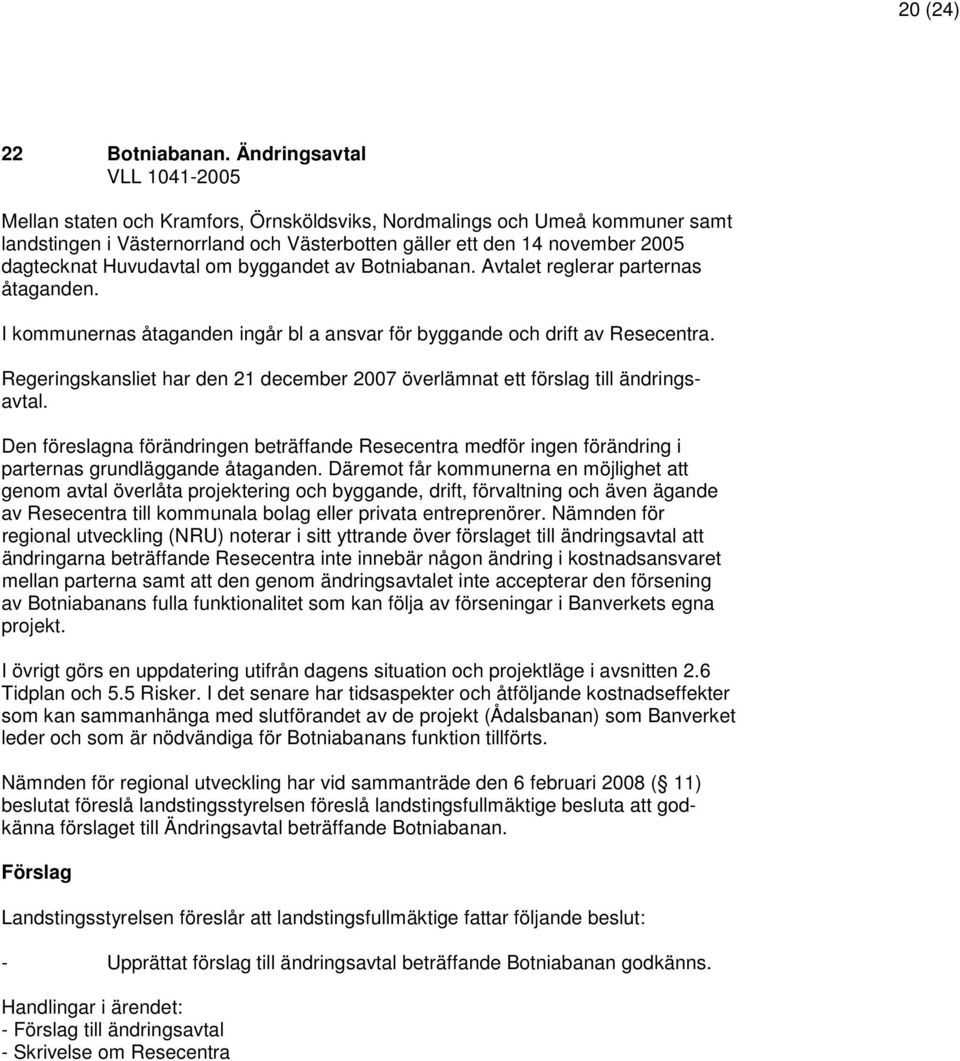 20 (24)

22 Botniabanan. Ändringsavtal
VLL 1041-2005

Mellan staten och Kramfors, Örnsköldsviks, Nordmalings och Umeå kommuner samt landstingen i Västernorrland och Västerbotten gäller ett den 14 november 2005 dagtecknat Huvudavtal om byggandet av Botniabanan. Avtalet reglerar parternas åtaganden.

I kommunernas åtaganden ingår bl a ansvar för byggande och drift av Resecentra.

Regeringskansliet har den 21 december 2007 överlämnat ett förslag till ändringsavtal.

Den föreslagna förändringen beträffande Resecentra medför ingen förändring i parternas grundläggande åtaganden. Däremot får kommunerna en möjlighet att genom avtal överlåta projektering och byggande, drift, förvaltning och även ägande av Resecentra till kommunala bolag eller privata entreprenörer. Nämnden för regional utveckling (NRU) noterar i sitt yttrande över förslaget till ändringsavtal att ändringarna beträffande Resecentra inte innebär någon ändring i kostnadsansvaret mellan parterna samt att den genom ändringsavtalet inte accepterar den försening av Botniabanans fulla funktionalitet som kan följa av förseningar i Banverkets egna projekt.

I övrigt görs en uppdatering utifrån dagens situation och projektläge i avsnitten 2.6 Tidplan och 5.5 Risker. I det senare har tidsaspekter och åtföljande kostnadseffekter som kan sammanhänga med slutförandet av de projekt (Ådalsbanan) som Banverket leder och som är nödvändiga för Botniabanans funktion tillförts.

Nämnden för regional utveckling har vid sammanträde den 6 februari 2008 ( 11) beslutat föreslå landstingsstyrelsen föreslå landstingsfullmäktige besluta att godkänna förslaget till Ändringsavtal beträffande Botniabanan.

Förslag

Landstingsstyrelsen föreslår att landstingsfullmäktige fattar följande beslut:

- Upprättat förslag till ändringsavtal beträffande Botniabanan godkänns.

Handlingar i ärendet:
- Förslag till ändringsavtal
- Skrivelse om Resecentra